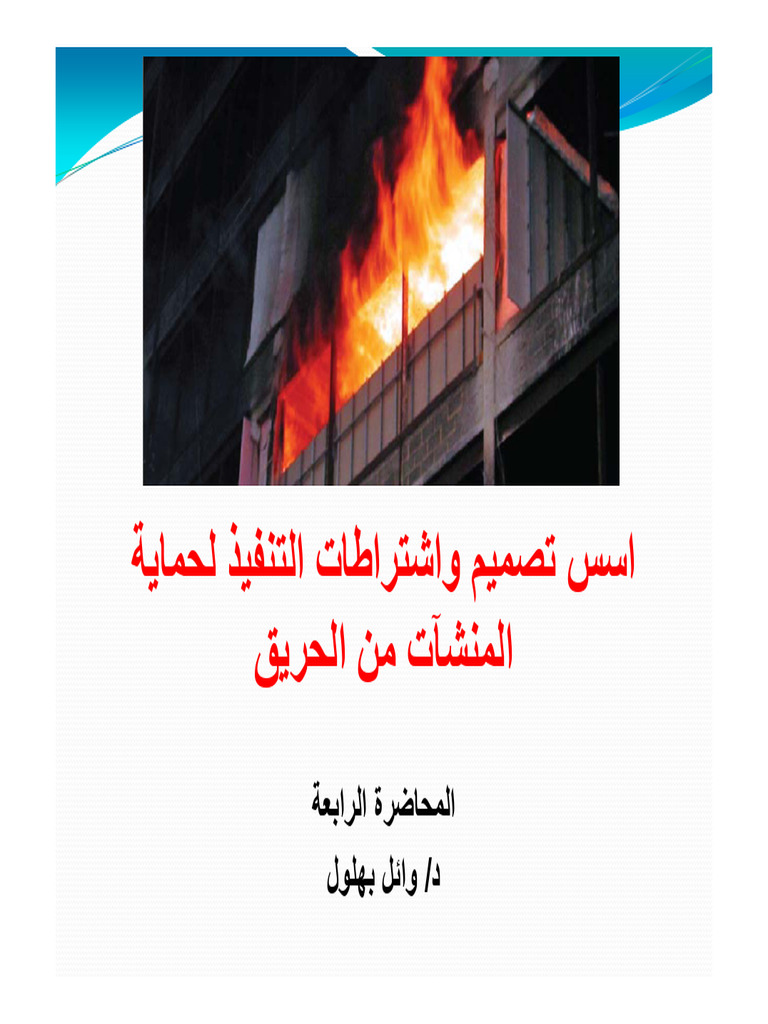 اسس تصميم واشتراطات التنفيذ لحماية المنشآت من الحريق

المحاضرة الرابعة

د/ وائل بهلول